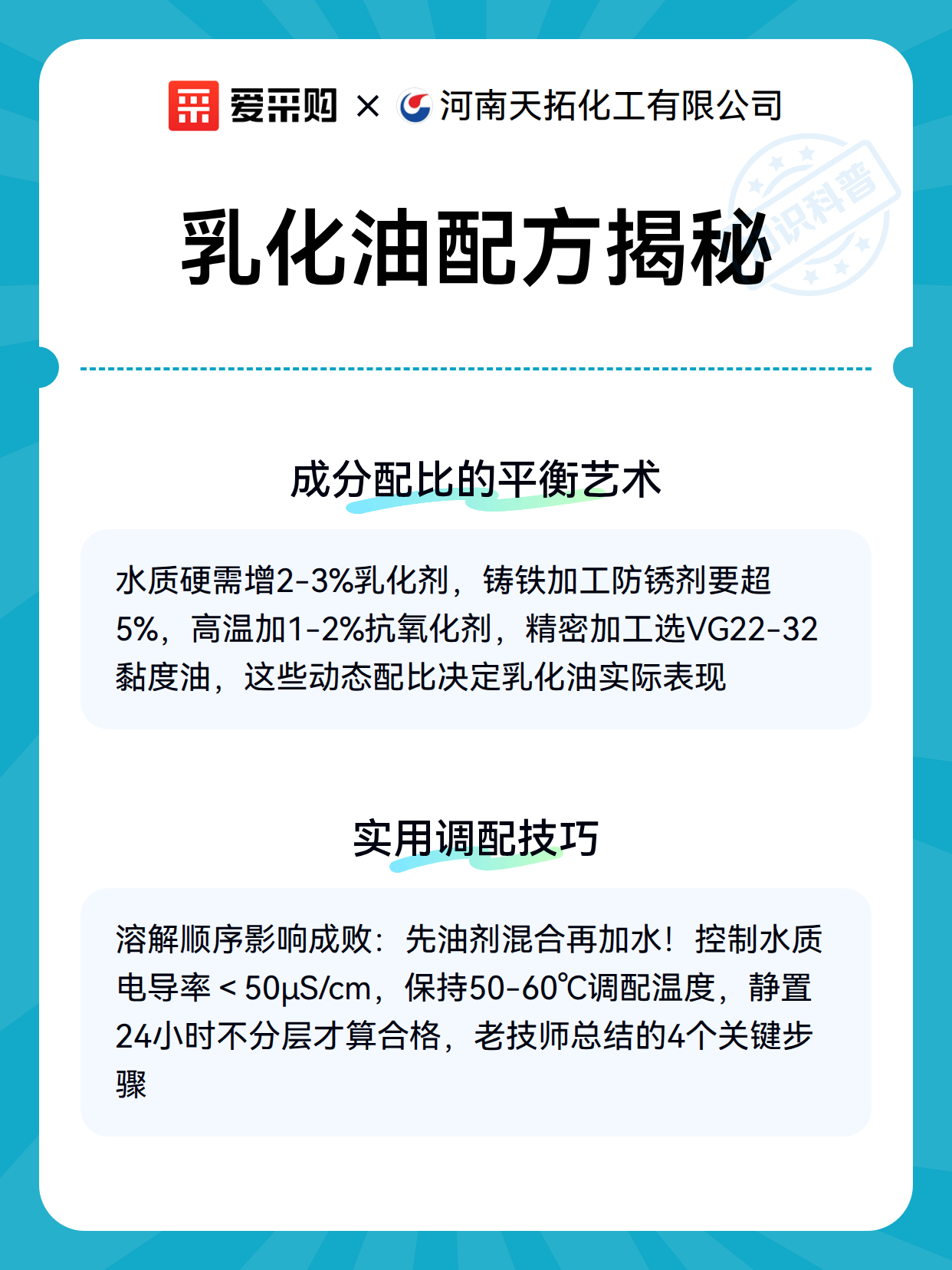 爱采购 × 河南天拓化工有限公司

知识科普

乳化油配方揭秘

成分配比的平衡艺术

水质硬需增2-3%乳化剂，铸铁加工防锈剂要超5%，高温加1-2%抗氧化剂，精密加工选VG22-32黏度油，这些动态配比决定乳化油实际表现

实用调配技巧

溶解顺序影响成败：先油剂混合再加水！控制水质电导率＜50μS/cm，保持50-60℃调配温度，静置24小时不分层才算合格，老技师总结的4个关键步骤